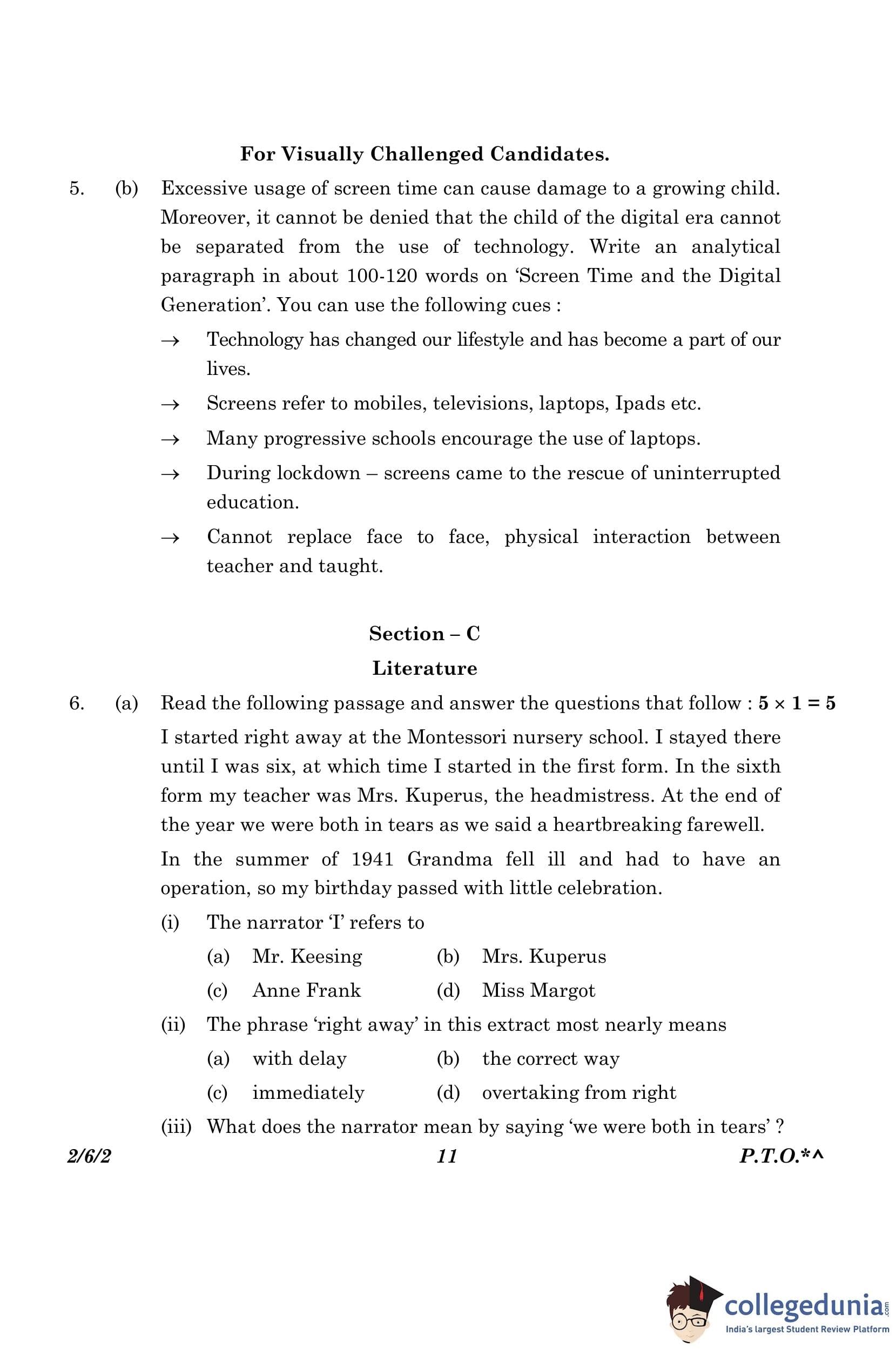 For Visually Challenged Candidates.

5. (b) Excessive usage of screen time can cause damage to a growing child. Moreover, it cannot be denied that the child of the digital era cannot be separated from the use of technology. Write an analytical paragraph in about 100-120 words on 'Screen Time and the Digital Generation'. You can use the following cues :

→ Technology has changed our lifestyle and has become a part of our lives.

→ Screens refer to mobiles, televisions, laptops, Ipads etc.

→ Many progressive schools encourage the use of laptops.

→ During lockdown – screens came to the rescue of uninterrupted education.

→ Cannot replace face to face, physical interaction between teacher and taught.

Section – C

Literature

6. (a) Read the following passage and answer the questions that follow : $5 \times 1 = 5$

I started right away at the Montessori nursery school. I stayed there until I was six, at which time I started in the first form. In the sixth form my teacher was Mrs. Kuperus, the headmistress. At the end of the year we were both in tears as we said a heartbreaking farewell.

In the summer of 1941 Grandma fell ill and had to have an operation, so my birthday passed with little celebration.

(i) The narrator 'I' refers to

(a) Mr. Keesing (b) Mrs. Kuperus

(c) Anne Frank (d) Miss Margot

(ii) The phrase 'right away' in this extract most nearly means

(a) with delay (b) the correct way

(c) immediately (d) overtaking from right

(iii) What does the narrator mean by saying 'we were both in tears' ?

2/6/2 11 P.T.O.*^

collegedunia.com
India's largest Student Review Platform